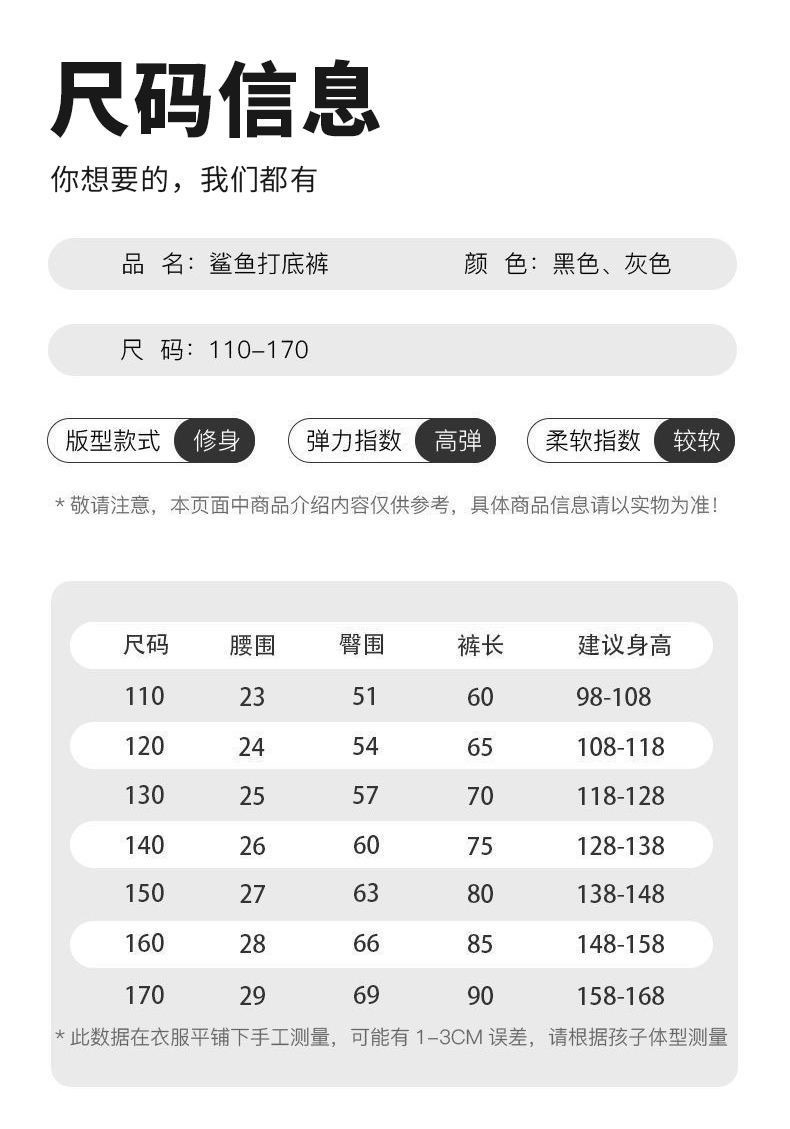 尺码信息

你想要的，我们都有

品 名：鲨鱼打底裤 颜 色：黑色、灰色

尺 码：110–170

版型款式 修身 弹力指数 高弹 柔软指数 较软

* 敬请注意，本页面中商品介绍内容仅供参考，具体商品信息请以实物为准！

| 尺码 | 腰围 | 臀围 | 裤长 | 建议身高 |
|---|---|---|---|---|
| 110 | 23 | 51 | 60 | 98-108 |
| 120 | 24 | 54 | 65 | 108-118 |
| 130 | 25 | 57 | 70 | 118-128 |
| 140 | 26 | 60 | 75 | 128-138 |
| 150 | 27 | 63 | 80 | 138-148 |
| 160 | 28 | 66 | 85 | 148-158 |
| 170 | 29 | 69 | 90 | 158-168 |

* 此数据在衣服平铺下手工测量，可能有1–3CM误差，请根据孩子体型测量